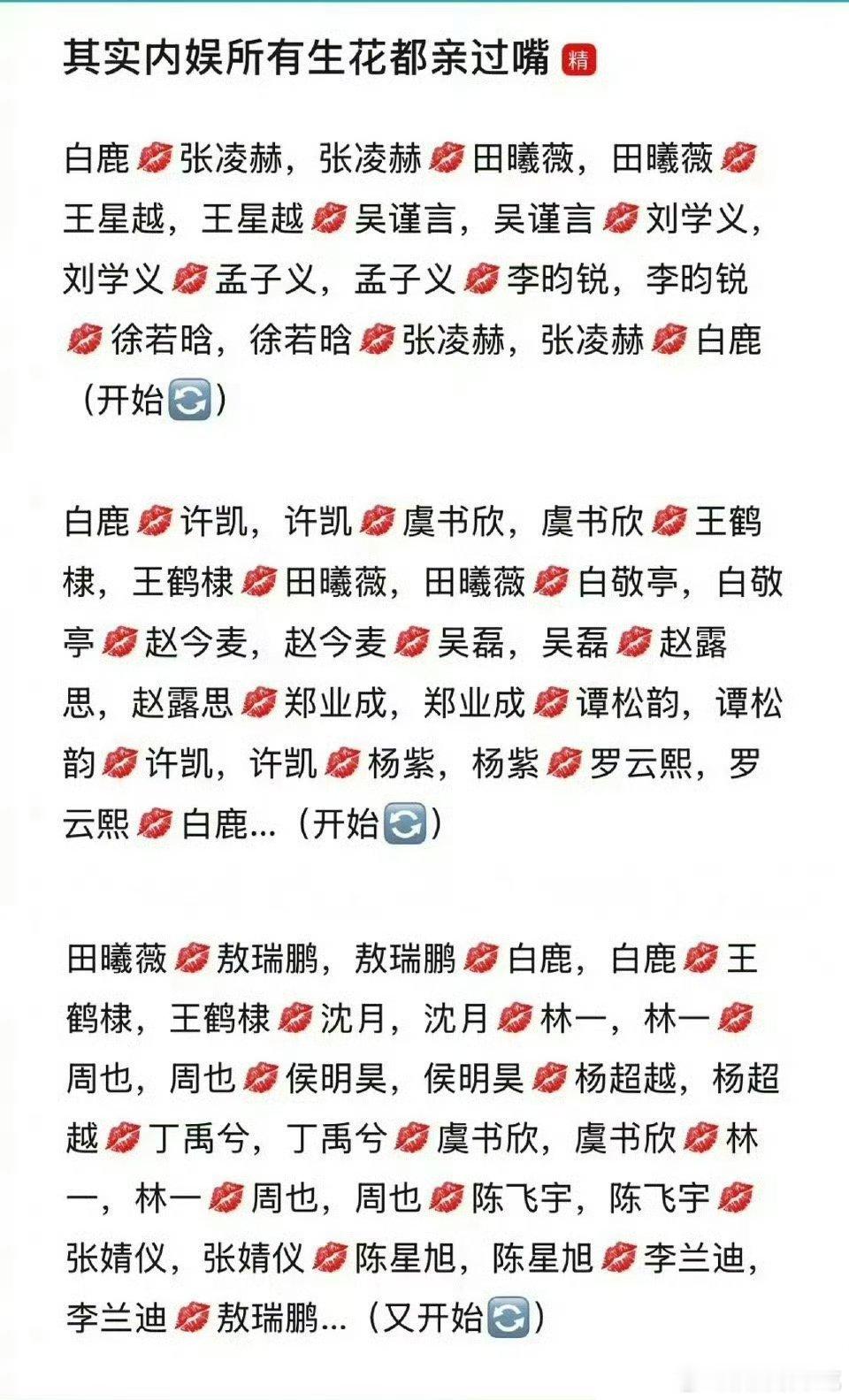 其实内娱所有生花都亲过嘴 精

白鹿💋张凌赫，张凌赫💋田曦薇，田曦薇💋王星越，王星越💋吴谨言，吴谨言💋刘学义，刘学义💋孟子义，孟子义💋李昀锐，李昀锐💋徐若晗，徐若晗💋张凌赫，张凌赫💋白鹿（开始🔄）

白鹿💋许凯，许凯💋虞书欣，虞书欣💋王鹤棣，王鹤棣💋田曦薇，田曦薇💋白敬亭，白敬亭💋赵今麦，赵今麦💋吴磊，吴磊💋赵露思，赵露思💋郑业成，郑业成💋谭松韵，谭松韵💋许凯，许凯💋杨紫，杨紫💋罗云熙，罗云熙💋白鹿...（开始🔄）

田曦薇💋敖瑞鹏，敖瑞鹏💋白鹿，白鹿💋王鹤棣，王鹤棣💋沈月，沈月💋林一，林一💋周也，周也💋侯明昊，侯明昊💋杨超越，杨超越💋丁禹兮，丁禹兮💋虞书欣，虞书欣💋林一，林一💋周也，周也💋陈飞宇，陈飞宇💋张婧仪，张婧仪💋陈星旭，陈星旭💋李兰迪，李兰迪💋敖瑞鹏...（又开始🔄）